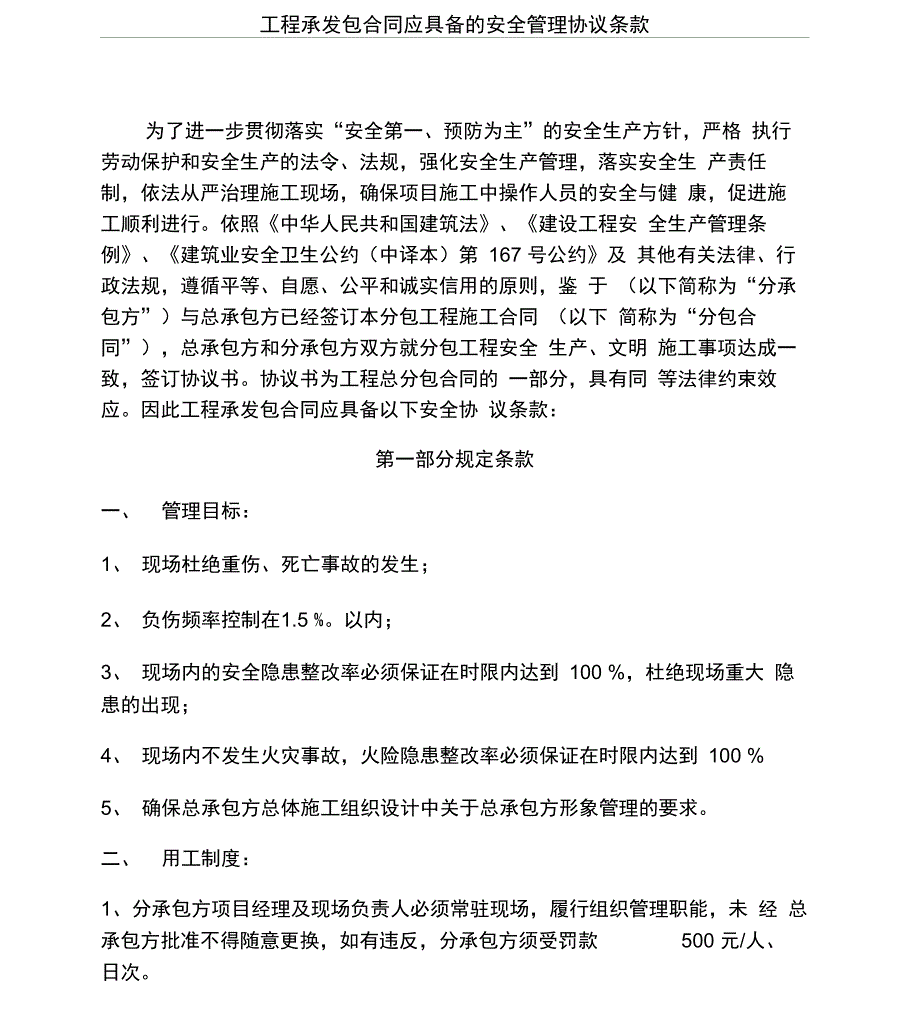 工程承发包合同应具备的安全管理协议条款

为了进一步贯彻落实“安全第一、预防为主”的安全生产方针，严格 执行劳动保护和安全生产的法令、法规，强化安全生产管理，落实安全生 产责任制，依法从严治理施工现场，确保项目施工中操作人员的安全与健 康，促进施工顺利进行。依照《中华人民共和国建筑法》、《建设工程安 全生产管理条例》、《建筑业安全卫生公约（中译本）第 167 号公约》及 其他有关法律、行政法规，遵循平等、自愿、公平和诚实信用的原则，鉴 于 （以下简称为“分承包方”）与总承包方已经签订本分包工程施工合同 （以下 简称为“分包合同”），总承包方和分承包方双方就分包工程安全 生产、文明 施工事项达成一致，签订协议书。协议书为工程总分包合同的 一部分，具有同 等法律约束效应。因此工程承发包合同应具备以下安全协 议条款：

第一部分规定条款

一、 管理目标：

1、 现场杜绝重伤、死亡事故的发生；

2、 负伤频率控制在1.5 %。以内；

3、 现场内的安全隐患整改率必须保证在时限内达到 100 %，杜绝现场重大 隐患的出现；

4、 现场内不发生火灾事故，火险隐患整改率必须保证在时限内达到 100 %

5、 确保总承包方总体施工组织设计中关于总承包方形象管理的要求。

二、 用工制度：

1、分承包方项目经理及现场负责人必须常驻现场，履行组织管理职能，未 经 总承包方批准不得随意更换，如有违反，分承包方须受罚款 500 元/人、日次。